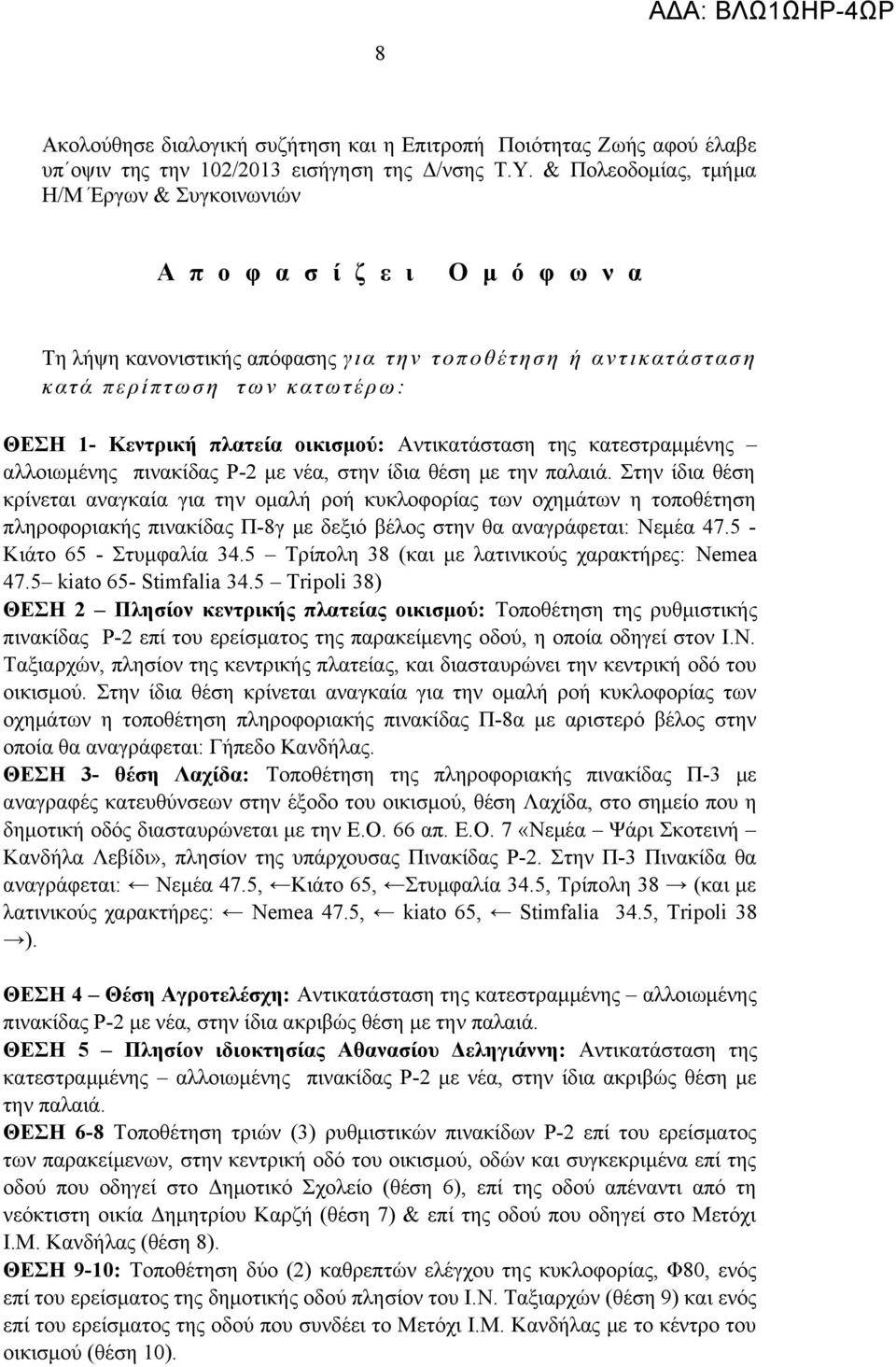 ΑΔΑ: ΒΛΩ1ΩΗΡ-4ΩΡ

8

Ακολούθησε διαλογική συζήτηση και η Επιτροπή Ποιότητας Ζωής αφού έλαβε υπ΄οψιν της την 102/2013 εισήγηση της Δ/νσης Τ.Υ. & Πολεοδομίας, τμήμα Η/Μ Έργων & Συγκοινωνιών

Α π ο φ α σ ί ζ ε ι Ο μ ό φ ω ν α

Τη λήψη κανονιστικής απόφασης για την τοποθέτηση ή αντικατάσταση κατά περίπτωση των κατωτέρω:

ΘΕΣΗ 1- Κεντρική πλατεία οικισμού: Αντικατάσταση της κατεστραμμένης – αλλοιωμένης πινακίδας Ρ-2 με νέα, στην ίδια θέση με την παλαιά. Στην ίδια θέση κρίνεται αναγκαία για την ομαλή ροή κυκλοφορίας των οχημάτων η τοποθέτηση πληροφοριακής πινακίδας Π-8γ με δεξιό βέλος στην θα αναγράφεται: Νεμέα 47.5 - Κιάτο 65 - Στυμφαλία 34.5 – Τρίπολη 38 (και με λατινικούς χαρακτήρες: Nemea 47.5– kiato 65- Stimfalia 34.5 – Tripoli 38)
ΘΕΣΗ 2 – Πλησίον κεντρικής πλατείας οικισμού: Τοποθέτηση της ρυθμιστικής πινακίδας Ρ-2 επί του ερείσματος της παρακείμενης οδού, η οποία οδηγεί στον Ι.Ν. Ταξιαρχών, πλησίον της κεντρικής πλατείας, και διασταυρώνει την κεντρική οδό του οικισμού. Στην ίδια θέση κρίνεται αναγκαία για την ομαλή ροή κυκλοφορίας των οχημάτων η τοποθέτηση πληροφοριακής πινακίδας Π-8α με αριστερό βέλος στην οποία θα αναγράφεται: Γήπεδο Κανδήλας.
ΘΕΣΗ 3- θέση Λαχίδα: Τοποθέτηση της πληροφοριακής πινακίδας Π-3 με αναγραφές κατευθύνσεων στην έξοδο του οικισμού, θέση Λαχίδα, στο σημείο που η δημοτική οδός διασταυρώνεται με την Ε.Ο. 66 απ. Ε.Ο. 7 «Νεμέα – Ψάρι Σκοτεινή – Κανδήλα Λεβίδι», πλησίον της υπάρχουσας Πινακίδας Ρ-2. Στην Π-3 Πινακίδα θα αναγράφεται: ← Νεμέα 47.5, ←Κιάτο 65, ←Στυμφαλία 34.5, Τρίπολη 38 → (και με λατινικούς χαρακτήρες: ← Nemea 47.5, ← kiato 65, ← Stimfalia 34.5, Tripoli 38 →).

ΘΕΣΗ 4 – Θέση Αγροτελέσχη: Αντικατάσταση της κατεστραμμένης – αλλοιωμένης πινακίδας Ρ-2 με νέα, στην ίδια ακριβώς θέση με την παλαιά.
ΘΕΣΗ 5 – Πλησίον ιδιοκτησίας Αθανασίου Δεληγιάννη: Αντικατάσταση της κατεστραμμένης – αλλοιωμένης πινακίδας Ρ-2 με νέα, στην ίδια ακριβώς θέση με την παλαιά.
ΘΕΣΗ 6-8 Τοποθέτηση τριών (3) ρυθμιστικών πινακίδων Ρ-2 επί του ερείσματος των παρακείμενων, στην κεντρική οδό του οικισμού, οδών και συγκεκριμένα επί της οδού που οδηγεί στο Δημοτικό Σχολείο (θέση 6), επί της οδού απέναντι από τη νεόκτιστη οικία Δημητρίου Καρζή (θέση 7) & επί της οδού που οδηγεί στο Μετόχι Ι.Μ. Κανδήλας (θέση 8).
ΘΕΣΗ 9-10: Τοποθέτηση δύο (2) καθρεπτών ελέγχου της κυκλοφορίας, Φ80, ενός επί του ερείσματος της δημοτικής οδού πλησίον του Ι.Ν. Ταξιαρχών (θέση 9) και ενός επί του ερείσματος της οδού που συνδέει το Μετόχι Ι.Μ. Κανδήλας με το κέντρο του οικισμού (θέση 10).